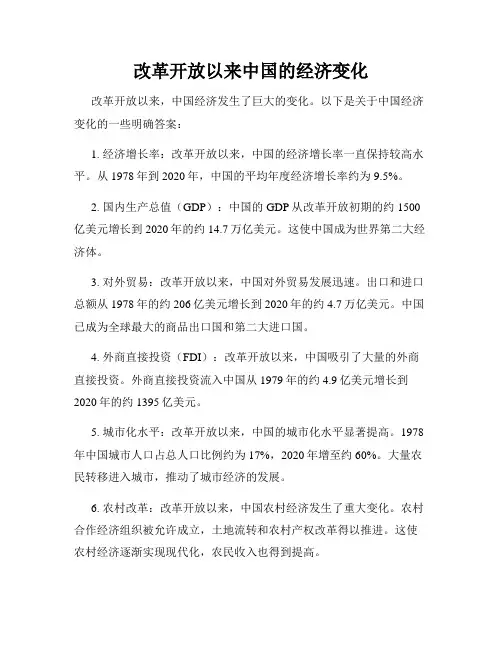 改革开放以来中国的经济变化

改革开放以来，中国经济发生了巨大的变化。以下是关于中国经济变化的一些明确答案：

1. 经济增长率：改革开放以来，中国的经济增长率一直保持较高水平。从 1978 年到 2020 年，中国的平均年度经济增长率约为 9.5%。

2. 国内生产总值（GDP）：中国的 GDP 从改革开放初期的约 1500 亿美元增长到 2020 年的约 14.7 万亿美元。这使中国成为世界第二大经济体。

3. 对外贸易：改革开放以来，中国对外贸易发展迅速。出口和进口总额从 1978 年的约 206 亿美元增长到 2020 年的约 4.7 万亿美元。中国已成为全球最大的商品出口国和第二大进口国。

4. 外商直接投资（FDI）：改革开放以来，中国吸引了大量的外商直接投资。外商直接投资流入中国从 1979 年的约 4.9 亿美元增长到 2020 年的约 1395 亿美元。

5. 城市化水平：改革开放以来，中国的城市化水平显著提高。1978 年中国城市人口占总人口比例约为 17%，2020 年增至约 60%。大量农民转移进入城市，推动了城市经济的发展。

6. 农村改革：改革开放以来，中国农村经济发生了重大变化。农村合作经济组织被允许成立，土地流转和农村产权改革得以推进。这使农村经济逐渐实现现代化，农民收入也得到提高。